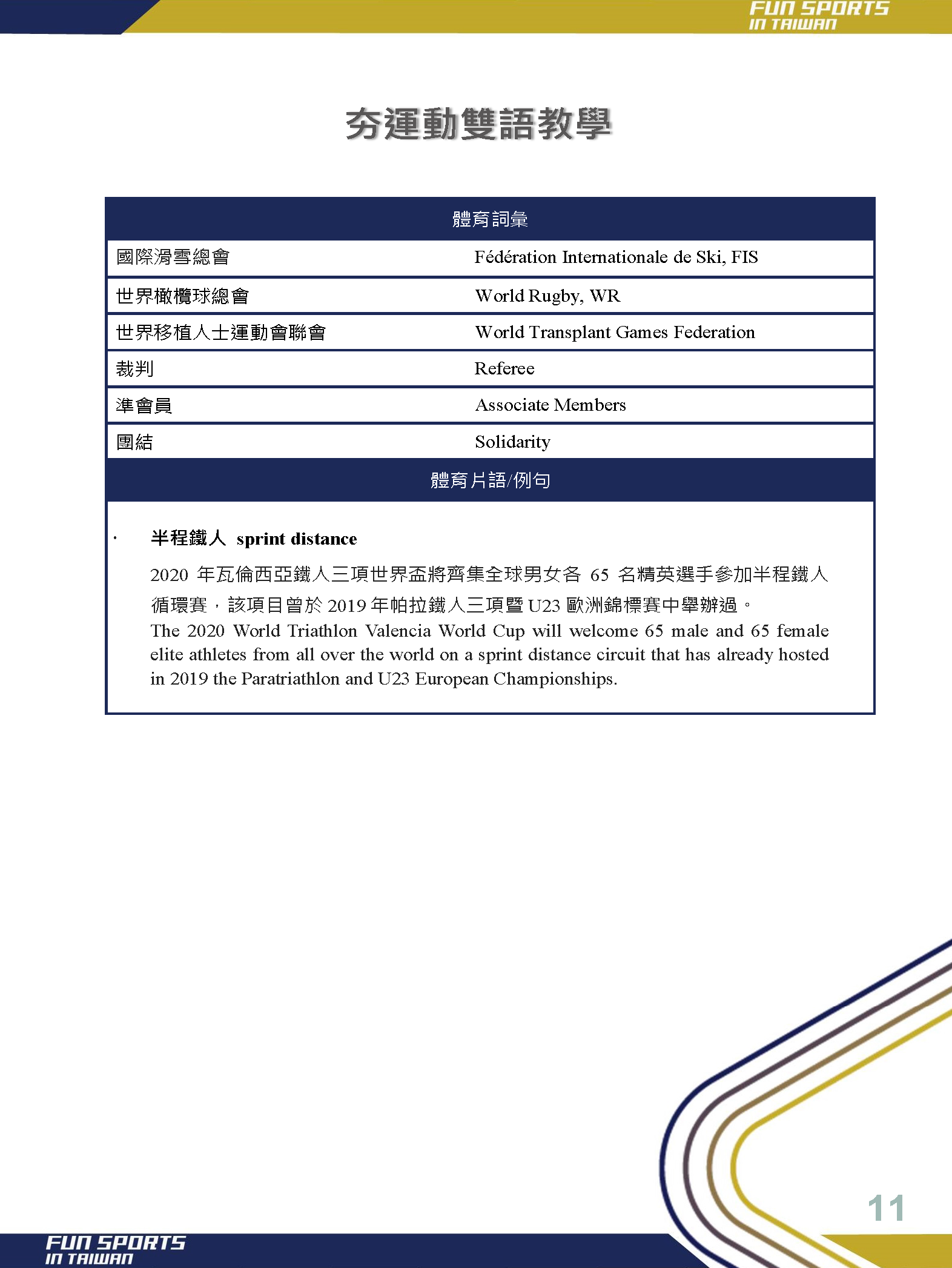 FUN SPORTS
IN TAIWAN

夯運動雙語教學

| 體育詞彙 | |
|---|---|
| 國際滑雪總會 | Fédération Internationale de Ski, FIS |
| 世界橄欖球總會 | World Rugby, WR |
| 世界移植人士運動會聯會 | World Transplant Games Federation |
| 裁判 | Referee |
| 準會員 | Associate Members |
| 團結 | Solidarity |

體育片語/例句

· 半程鐵人 sprint distance

2020 年瓦倫西亞鐵人三項世界盃將齊集全球男女各 65 名精英選手參加半程鐵人循環賽，該項目曾於 2019 年帕拉鐵人三項暨 U23 歐洲錦標賽中舉辦過。
The 2020 World Triathlon Valencia World Cup will welcome 65 male and 65 female elite athletes from all over the world on a sprint distance circuit that has already hosted in 2019 the Paratriathlon and U23 European Championships.

11

FUN SPORTS
IN TAIWAN